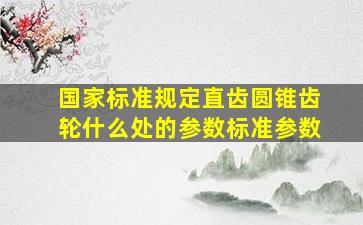 国家标准规定直齿圆锥齿轮什么处的参数标准参数